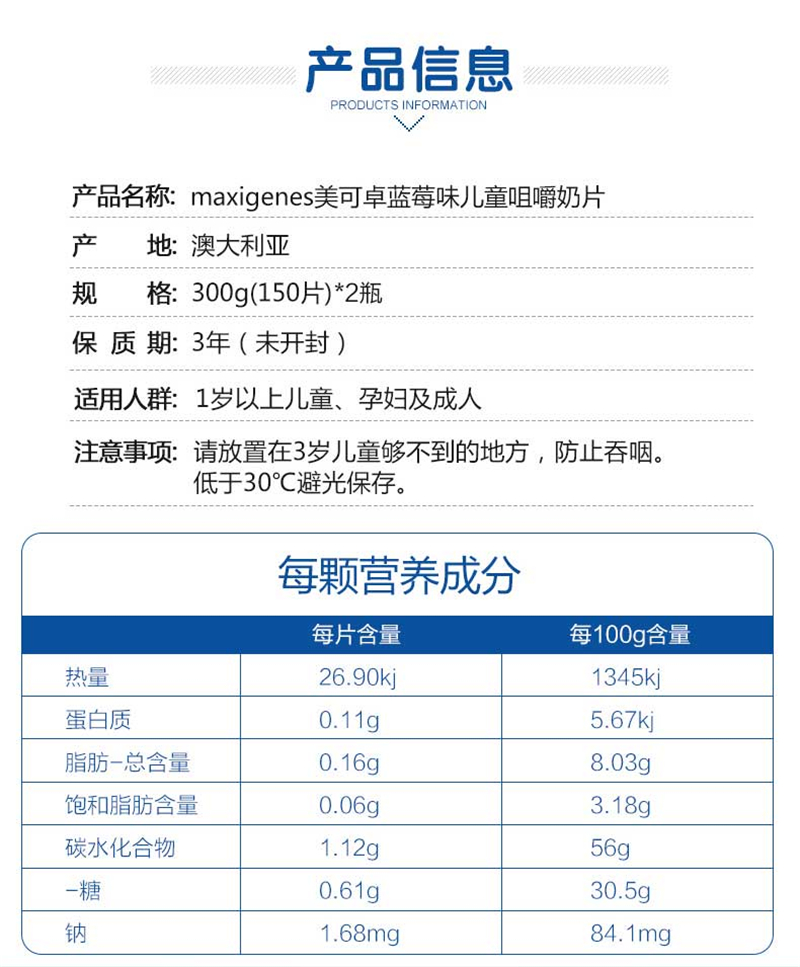 产品信息
PRODUCTS INFORMATION

产品名称: maxigenes美可卓蓝莓味儿童咀嚼奶片
产 地: 澳大利亚
规 格: 300g(150片)*2瓶
保 质 期: 3年（未开封）
适用人群: 1岁以上儿童、孕妇及成人
注意事项: 请放置在3岁儿童够不到的地方，防止吞咽。低于30°C避光保存。

每颗营养成分

| | 每片含量 | 每100g含量 |
|---|---|---|
| 热量 | 26.90kj | 1345kj |
| 蛋白质 | 0.11g | 5.67kj |
| 脂肪-总含量 | 0.16g | 8.03g |
| 饱和脂肪含量 | 0.06g | 3.18g |
| 碳水化合物 | 1.12g | 56g |
| -糖 | 0.61g | 30.5g |
| 钠 | 1.68mg | 84.1mg |